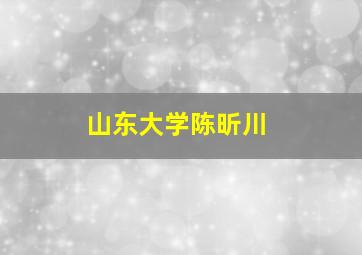 山东大学陈昕川